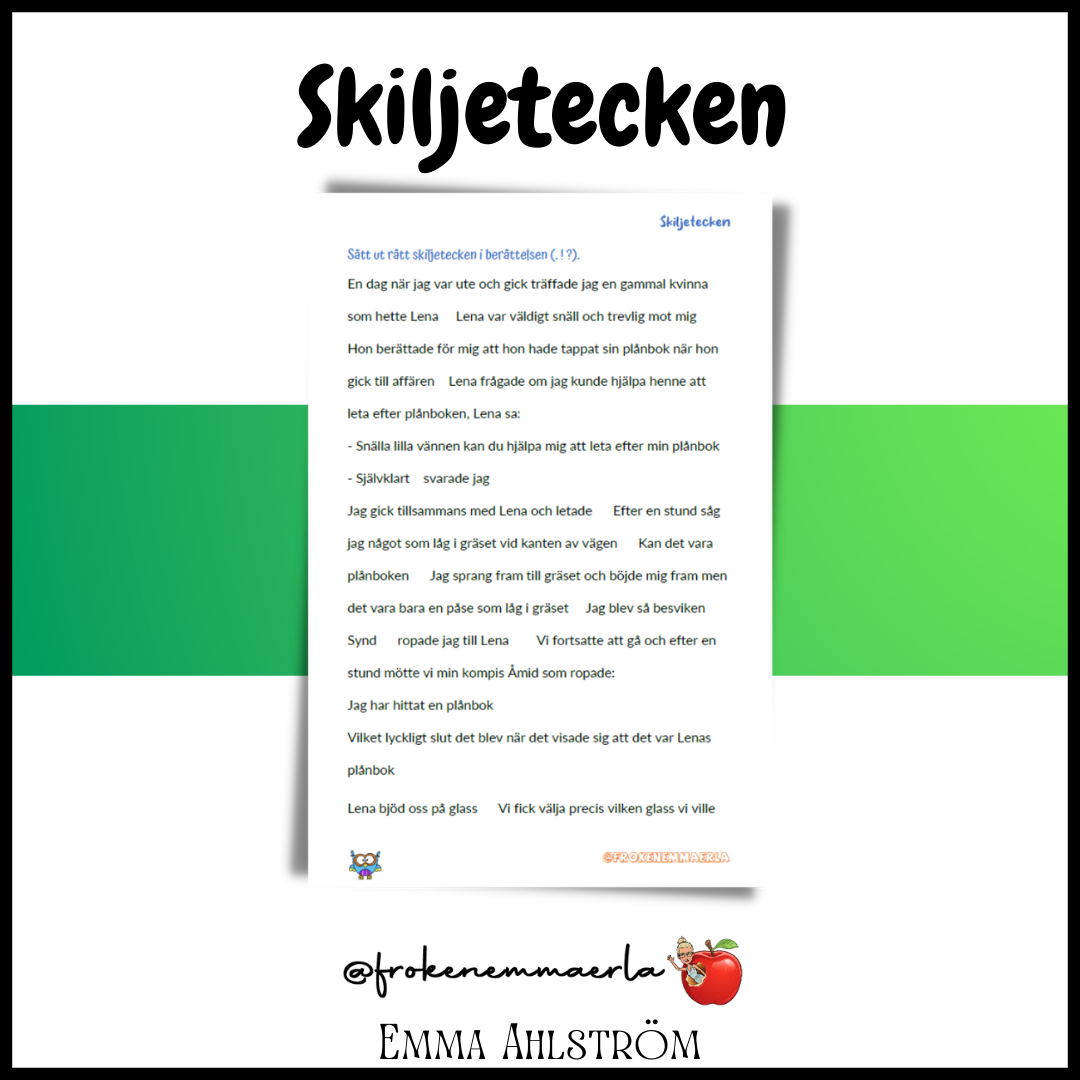 Skiljetecken

Skiljetecken

Sätt ut rätt skiljetecken i berättelsen (. ! ?).

En dag när jag var ute och gick träffade jag en gammal kvinna som hette Lena Lena var väldigt snäll och trevlig mot mig Hon berättade för mig att hon hade tappat sin plånbok när hon gick till affären Lena frågade om jag kunde hjälpa henne att leta efter plånboken, Lena sa:

- Snälla lilla vännen kan du hjälpa mig att leta efter min plånbok

- Självklart svarade jag

Jag gick tillsammans med Lena och letade Efter en stund såg jag något som låg i gräset vid kanten av vägen Kan det vara plånboken Jag sprang fram till gräset och böjde mig fram men det vara bara en påse som låg i gräset Jag blev så besviken Synd ropade jag till Lena Vi fortsatte att gå och efter en stund mötte vi min kompis Åmid som ropade:

Jag har hittat en plånbok

Vilket lyckligt slut det blev när det visade sig att det var Lenas plånbok

Lena bjöd oss på glass Vi fick välja precis vilken glass vi ville

@FROKENEMMAERLA

@frokenemmaerla

Emma Ahlström